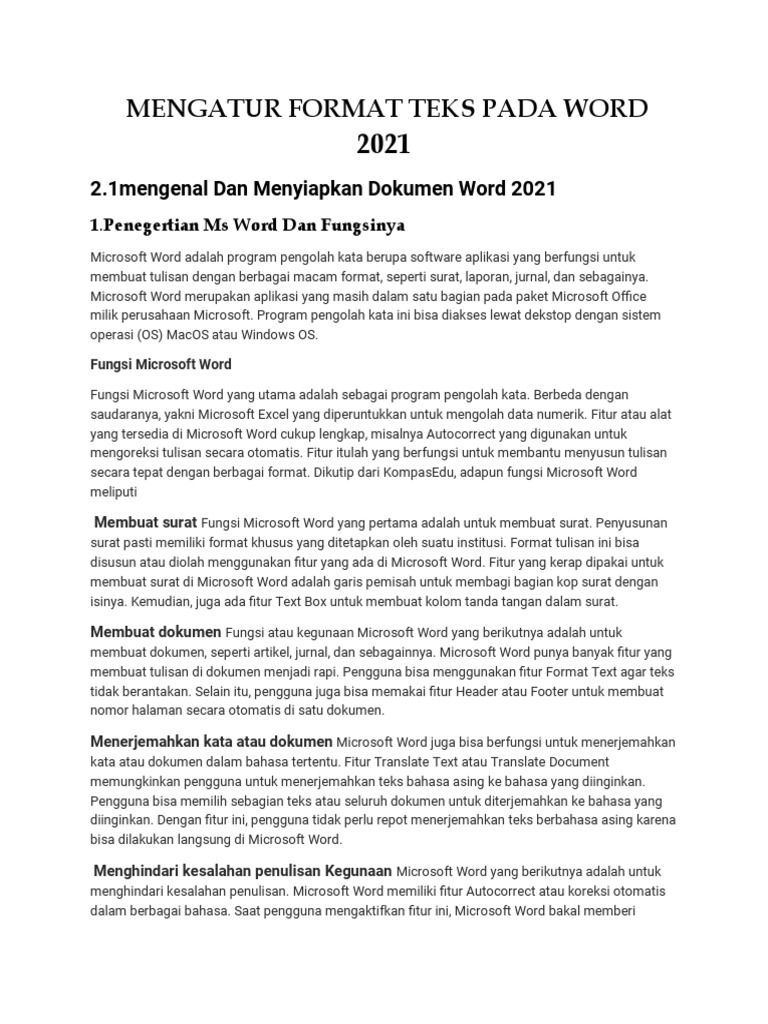 MENGATUR FORMAT TEKS PADA WORD 2021

2.1mengenal Dan Menyiapkan Dokumen Word 2021

1.Penegertian Ms Word Dan Fungsinya

Microsoft Word adalah program pengolah kata berupa software aplikasi yang berfungsi untuk membuat tulisan dengan berbagai macam format, seperti surat, laporan, jurnal, dan sebagainya. Microsoft Word merupakan aplikasi yang masih dalam satu bagian pada paket Microsoft Office milik perusahaan Microsoft. Program pengolah kata ini bisa diakses lewat dekstop dengan sistem operasi (OS) MacOS atau Windows OS.

Fungsi Microsoft Word

Fungsi Microsoft Word yang utama adalah sebagai program pengolah kata. Berbeda dengan saudaranya, yakni Microsoft Excel yang diperuntukkan untuk mengolah data numerik. Fitur atau alat yang tersedia di Microsoft Word cukup lengkap, misalnya Autocorrect yang digunakan untuk mengoreksi tulisan secara otomatis. Fitur itulah yang berfungsi untuk membantu menyusun tulisan secara tepat dengan berbagai format. Dikutip dari KompasEdu, adapun fungsi Microsoft Word meliputi

Membuat surat Fungsi Microsoft Word yang pertama adalah untuk membuat surat. Penyusunan surat pasti memiliki format khusus yang ditetapkan oleh suatu institusi. Format tulisan ini bisa disusun atau diolah menggunakan fitur yang ada di Microsoft Word. Fitur yang kerap dipakai untuk membuat surat di Microsoft Word adalah garis pemisah untuk membagi bagian kop surat dengan isinya. Kemudian, juga ada fitur Text Box untuk membuat kolom tanda tangan dalam surat.

Membuat dokumen Fungsi atau kegunaan Microsoft Word yang berikutnya adalah untuk membuat dokumen, seperti artikel, jurnal, dan sebagainnya. Microsoft Word punya banyak fitur yang membuat tulisan di dokumen menjadi rapi. Pengguna bisa menggunakan fitur Format Text agar teks tidak berantakan. Selain itu, pengguna juga bisa memakai fitur Header atau Footer untuk membuat nomor halaman secara otomatis di satu dokumen.

Menerjemahkan kata atau dokumen Microsoft Word juga bisa berfungsi untuk menerjemahkan kata atau dokumen dalam bahasa tertentu. Fitur Translate Text atau Translate Document memungkinkan pengguna untuk menerjemahkan teks bahasa asing ke bahasa yang diinginkan. Pengguna bisa memilih sebagian teks atau seluruh dokumen untuk diterjemahkan ke bahasa yang diinginkan. Dengan fitur ini, pengguna tidak perlu repot menerjemahkan teks berbahasa asing karena bisa dilakukan langsung di Microsoft Word.

Menghindari kesalahan penulisan Kegunaan Microsoft Word yang berikutnya adalah untuk menghindari kesalahan penulisan. Microsoft Word memiliki fitur Autocorrect atau koreksi otomatis dalam berbagai bahasa. Saat pengguna mengaktifkan fitur ini, Microsoft Word bakal memberi